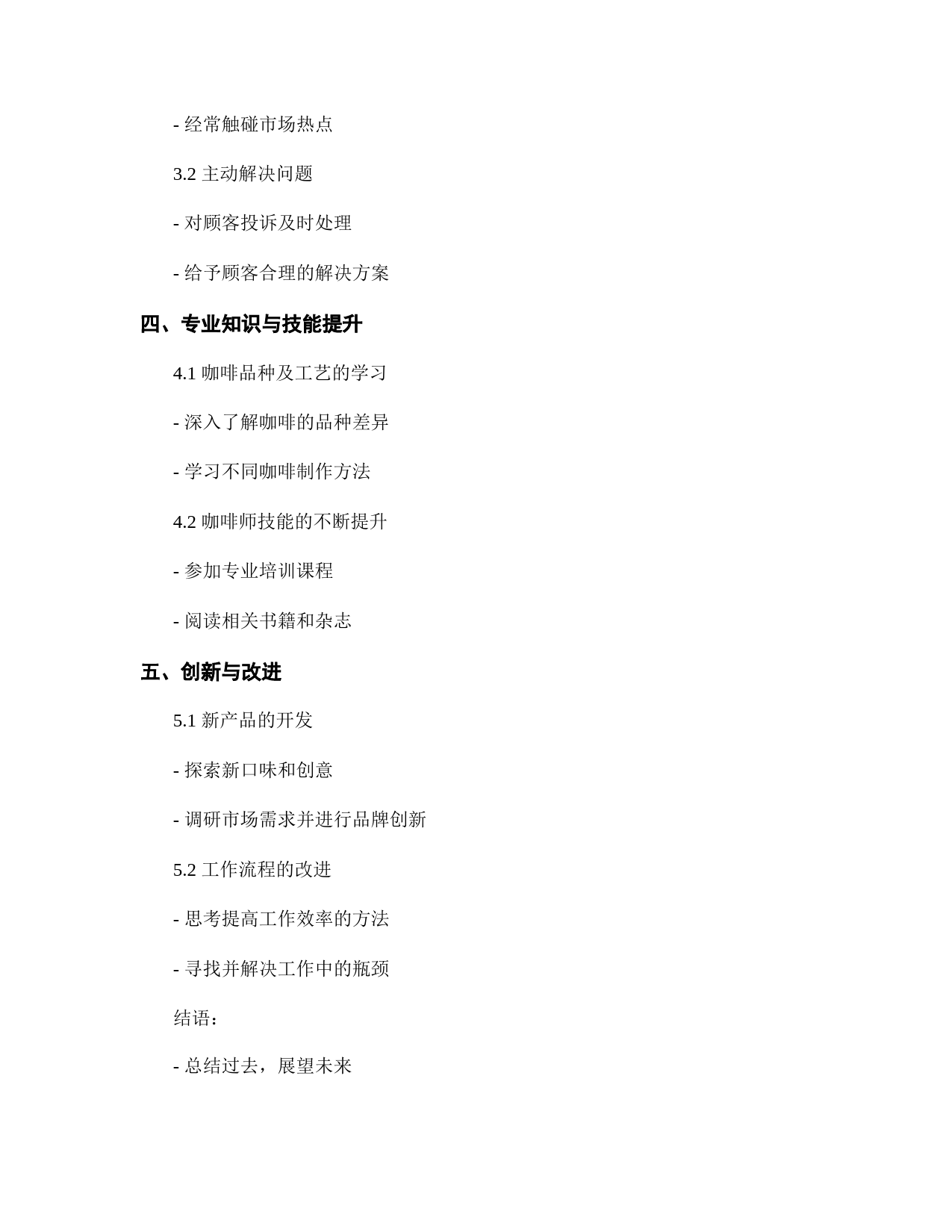 - 经常触碰市场热点

3.2 主动解决问题

- 对顾客投诉及时处理

- 给予顾客合理的解决方案

四、专业知识与技能提升

4.1 咖啡品种及工艺的学习

- 深入了解咖啡的品种差异

- 学习不同咖啡制作方法

4.2 咖啡师技能的不断提升

- 参加专业培训课程

- 阅读相关书籍和杂志

五、创新与改进

5.1 新产品的开发

- 探索新口味和创意

- 调研市场需求并进行品牌创新

5.2 工作流程的改进

- 思考提高工作效率的方法

- 寻找并解决工作中的瓶颈

结语：

- 总结过去，展望未来